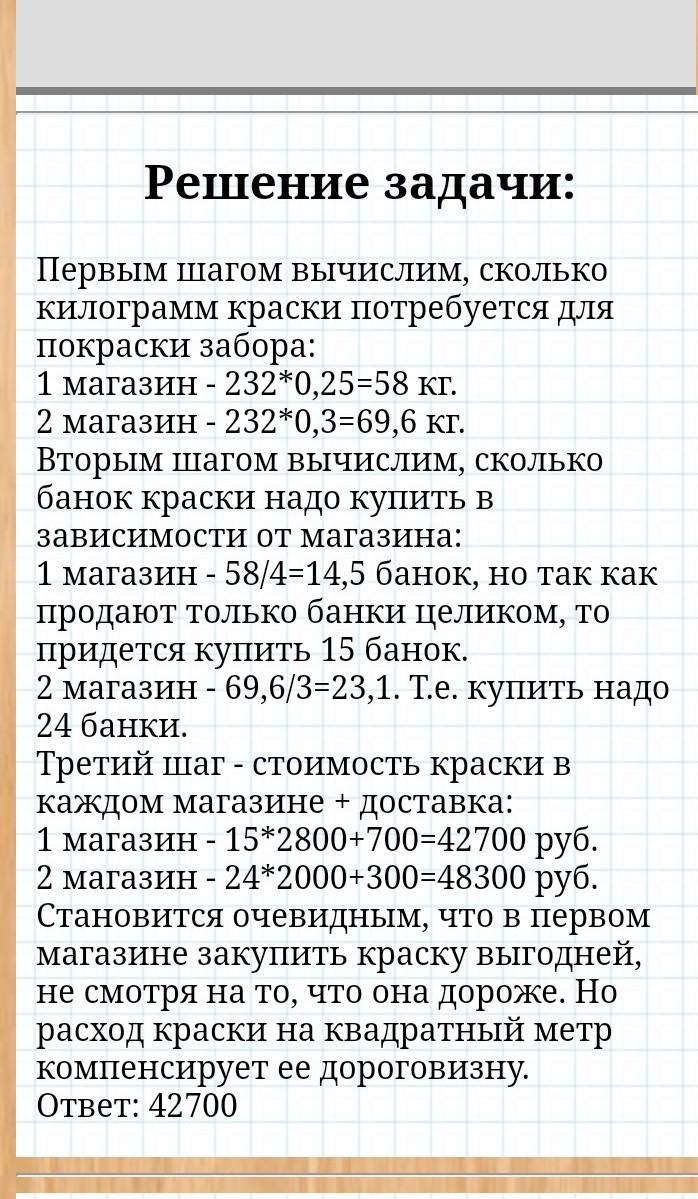 Решение задачи:

Первым шагом вычислим, сколько килограмм краски потребуется для покраски забора:
1 магазин - 232*0,25=58 кг.
2 магазин - 232*0,3=69,6 кг.
Вторым шагом вычислим, сколько банок краски надо купить в зависимости от магазина:
1 магазин - 58/4=14,5 банок, но так как продают только банки целиком, то придется купить 15 банок.
2 магазин - 69,6/3=23,1. Т.е. купить надо 24 банки.
Третий шаг - стоимость краски в каждом магазине + доставка:
1 магазин - 15*2800+700=42700 руб.
2 магазин - 24*2000+300=48300 руб.
Становится очевидным, что в первом магазине закупить краску выгодней, не смотря на то, что она дороже. Но расход краски на квадратный метр компенсирует ее дороговизну.
Ответ: 42700